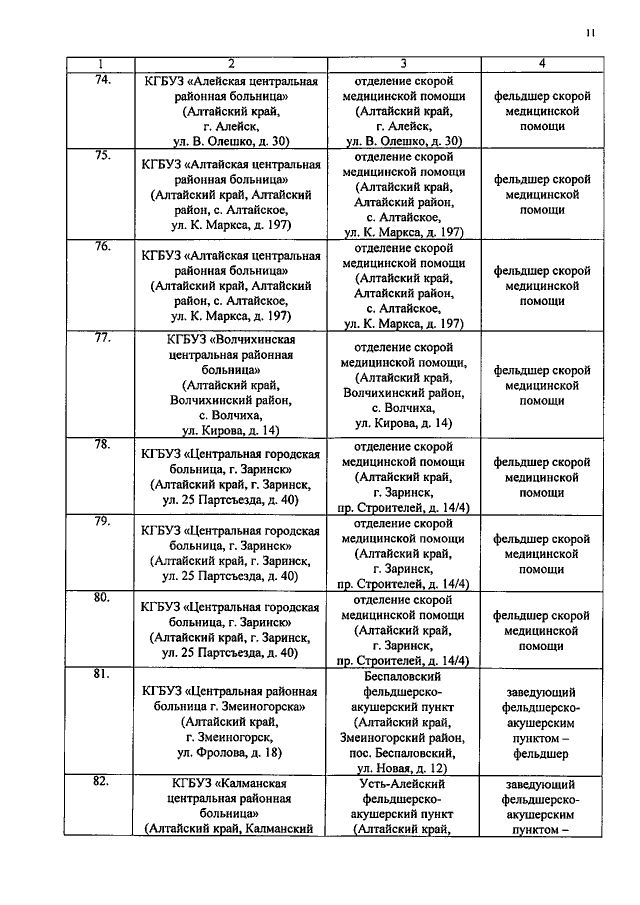 11

| 1 | 2 | 3 | 4 |
|---|---|---|---|
| 74. | КГБУЗ «Алейская центральная районная больница» (Алтайский край, г. Алейск, ул. В. Олешко, д. 30) | отделение скорой медицинской помощи (Алтайский край, г. Алейск, ул. В. Олешко, д. 30) | фельдшер скорой медицинской помощи |
| 75. | КГБУЗ «Алтайская центральная районная больница» (Алтайский край, Алтайский район, с. Алтайское, ул. К. Маркса, д. 197) | отделение скорой медицинской помощи (Алтайский край, Алтайский район, с. Алтайское, ул. К. Маркса, д. 197) | фельдшер скорой медицинской помощи |
| 76. | КГБУЗ «Алтайская центральная районная больница» (Алтайский край, Алтайский район, с. Алтайское, ул. К. Маркса, д. 197) | отделение скорой медицинской помощи (Алтайский край, Алтайский район, с. Алтайское, ул. К. Маркса, д. 197) | фельдшер скорой медицинской помощи |
| 77. | КГБУЗ «Волчихинская центральная районная больница» (Алтайский край, Волчихинский район, с. Волчиха, ул. Кирова, д. 14) | отделение скорой медицинской помощи, (Алтайский край, Волчихинский район, с. Волчиха, ул. Кирова, д. 14) | фельдшер скорой медицинской помощи |
| 78. | КГБУЗ «Центральная городская больница, г. Заринск» (Алтайский край, г. Заринск, ул. 25 Партсъезда, д. 40) | отделение скорой медицинской помощи (Алтайский край, г. Заринск, пр. Строителей, д. 14/4) | фельдшер скорой медицинской помощи |
| 79. | КГБУЗ «Центральная городская больница, г. Заринск» (Алтайский край, г. Заринск, ул. 25 Партсъезда, д. 40) | отделение скорой медицинской помощи (Алтайский край, г. Заринск, пр. Строителей, д. 14/4) | фельдшер скорой медицинской помощи |
| 80. | КГБУЗ «Центральная городская больница, г. Заринск» (Алтайский край, г. Заринск, ул. 25 Партсъезда, д. 40) | отделение скорой медицинской помощи (Алтайский край, г. Заринск, пр. Строителей, д. 14/4) | фельдшер скорой медицинской помощи |
| 81. | КГБУЗ «Центральная районная больница г. Змеиногорска» (Алтайский край, г. Змеиногорск, ул. Фролова, д. 18) | Беспаловский фельдшерско-акушерский пункт (Алтайский край, Змеиногорский район, пос. Беспаловский, ул. Новая, д. 12) | заведующий фельдшерско-акушерским пунктом – фельдшер |
| 82. | КГБУЗ «Калманская центральная районная больница» (Алтайский край, Калманский | Усть-Алейский фельдшерско-акушерский пункт (Алтайский край, | заведующий фельдшерско-акушерским пунктом – |